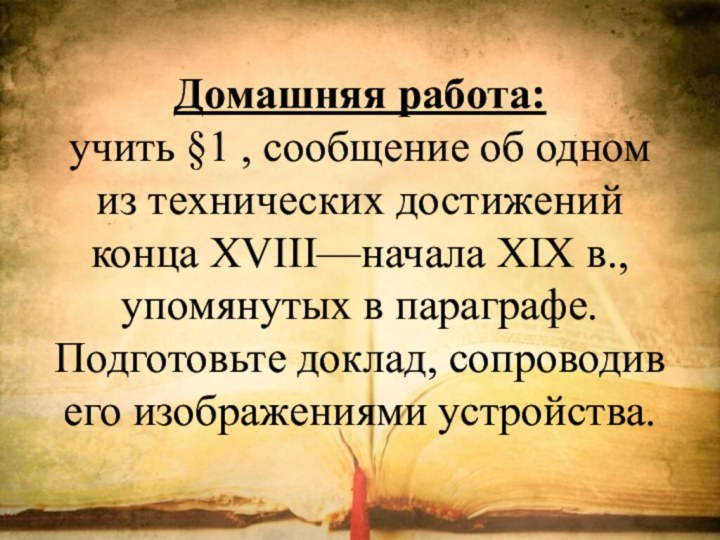 Домашняя работа:
учить §1 , сообщение об одном из технических достижений конца XVIII—начала XIX в., упомянутых в параграфе. Подготовьте доклад, сопроводив его изображениями устройства.